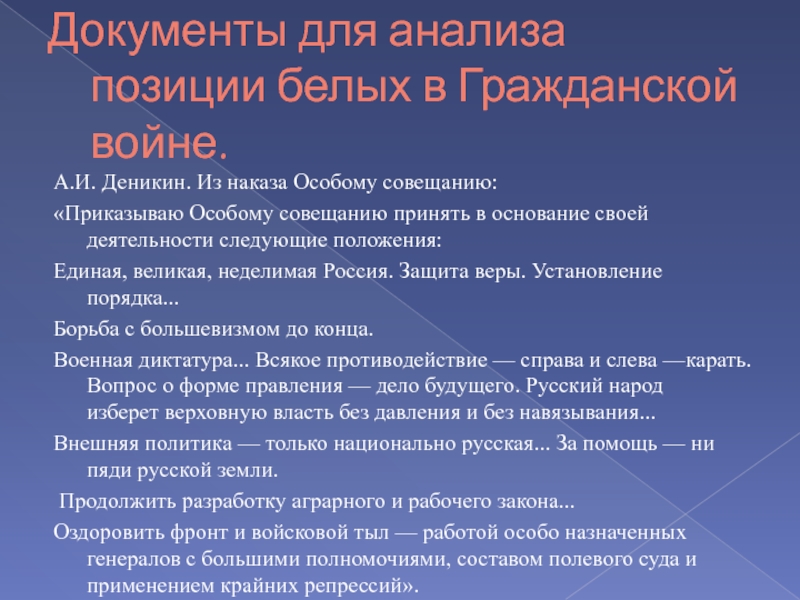 Документы для анализа позиции белых в Гражданской войне.

А.И. Деникин. Из наказа Особому совещанию:

«Приказываю Особому совещанию принять в основание своей деятельности следующие положения:

Единая, великая, неделимая Россия. Защита веры. Установление порядка...

Борьба с большевизмом до конца.

Военная диктатура... Всякое противодействие — справа и слева —карать. Вопрос о форме правления — дело будущего. Русский народ изберет верховную власть без давления и без навязывания...

Внешняя политика — только национально русская... За помощь — ни пяди русской земли.

Продолжить разработку аграрного и рабочего закона...

Оздоровить фронт и войсковой тыл — работой особо назначенных генералов с большими полномочиями, составом полевого суда и применением крайних репрессий».